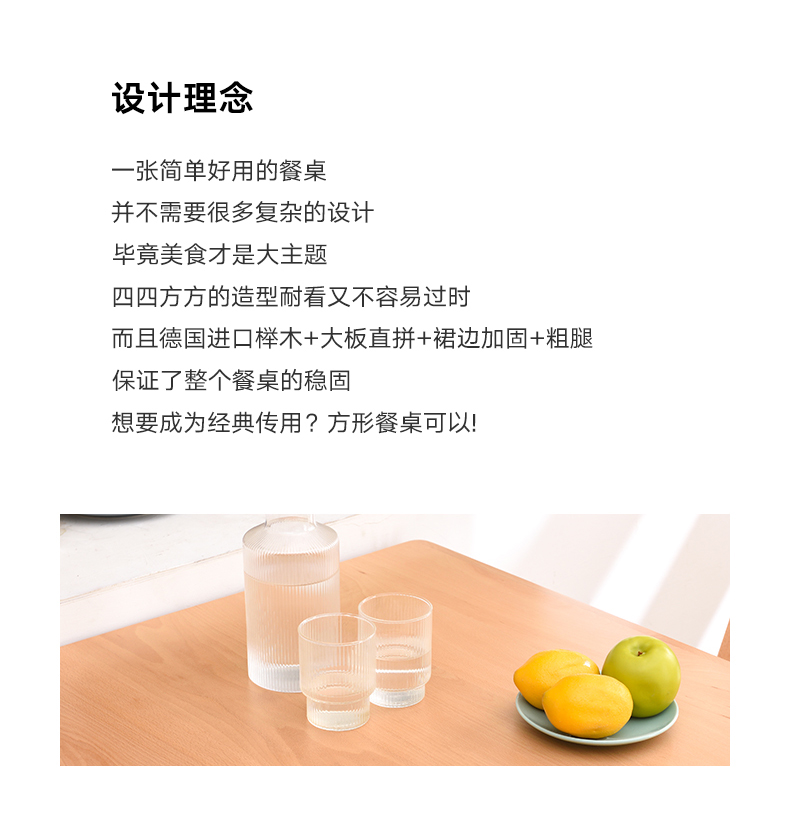 设计理念

一张简单好用的餐桌
并不需要很多复杂的设计
毕竟美食才是大主题
四四方方的造型耐看又不容易过时
而且德国进口榉木+大板直拼+裙边加固+粗腿
保证了整个餐桌的稳固
想要成为经典传用？方形餐桌可以!